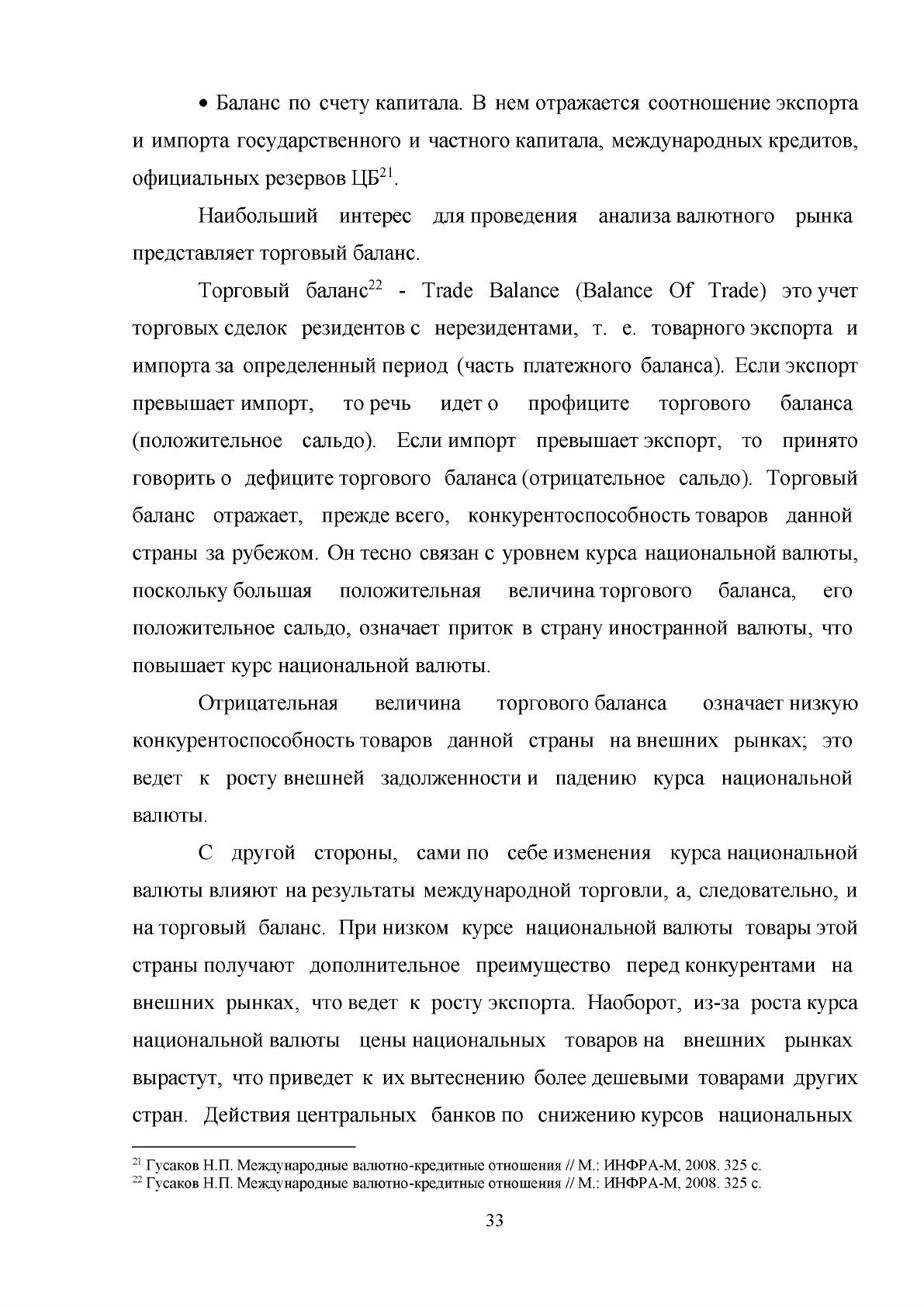 • Баланс по счету капитала. В нем отражается соотношение экспорта и импорта государственного и частного капитала, международных кредитов, официальных резервов ЦБ$^{21}$.

Наибольший интерес для проведения анализа валютного рынка представляет торговый баланс.

Торговый баланс$^{22}$ - Trade Balance (Balance Of Trade) это учет торговых сделок резидентов с нерезидентами, т. е. товарного экспорта и импорта за определенный период (часть платежного баланса). Если экспорт превышает импорт, то речь идет о профиците торгового баланса (положительное сальдо). Если импорт превышает экспорт, то принято говорить о дефиците торгового баланса (отрицательное сальдо). Торговый баланс отражает, прежде всего, конкурентоспособность товаров данной страны за рубежом. Он тесно связан с уровнем курса национальной валюты, поскольку большая положительная величина торгового баланса, его положительное сальдо, означает приток в страну иностранной валюты, что повышает курс национальной валюты.

Отрицательная величина торгового баланса означает низкую конкурентоспособность товаров данной страны на внешних рынках; это ведет к росту внешней задолженности и падению курса национальной валюты.

С другой стороны, сами по себе изменения курса национальной валюты влияют на результаты международной торговли, а, следовательно, и на торговый баланс. При низком курсе национальной валюты товары этой страны получают дополнительное преимущество перед конкурентами на внешних рынках, что ведет к росту экспорта. Наоборот, из-за роста курса национальной валюты цены национальных товаров на внешних рынках вырастут, что приведет к их вытеснению более дешевыми товарами других стран. Действия центральных банков по снижению курсов национальных

$^{21}$ Гусаков Н.П. Международные валютно-кредитные отношения // М.: ИНФРА-М, 2008. 325 с.
$^{22}$ Гусаков Н.П. Международные валютно-кредитные отношения // М.: ИНФРА-М, 2008. 325 с.

33